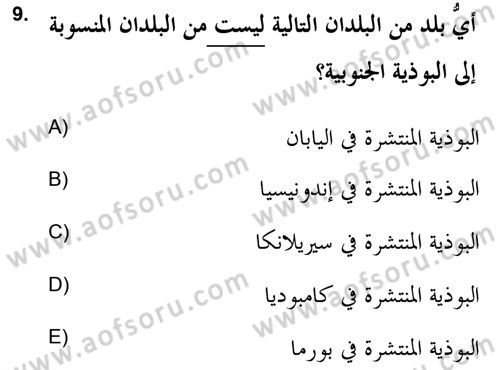 9. أيُّ بلد من البلدان التالية ليست من البلدان المنسوبة إلى البوذية الجنوبية؟

A) البوذية المنتشرة في اليابان

B) البوذية المنتشرة في إندونيسيا

C) البوذية المنتشرة في سيريلانكا

D) البوذية المنتشرة في كامبوديا

E) البوذية المنتشرة في بورما

www.aofsoru.com